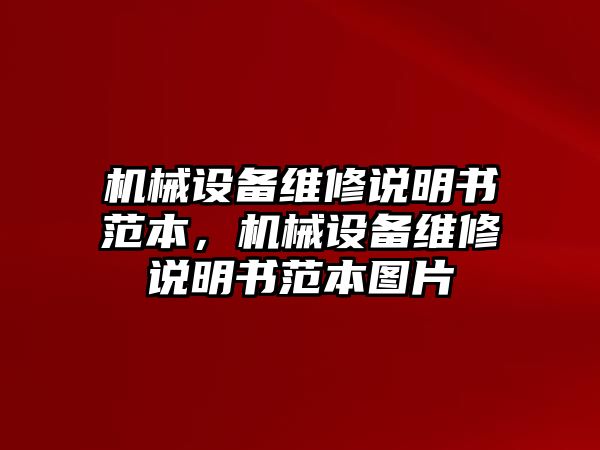 机械设备维修说明书范本，机械设备维修说明书范本图片